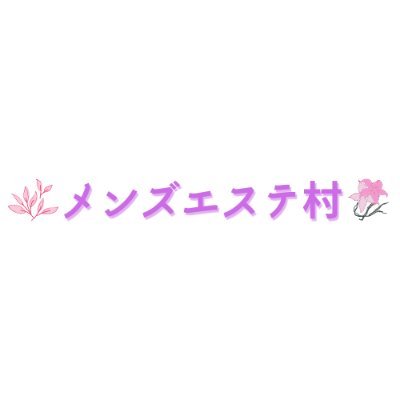 メンズエステ村